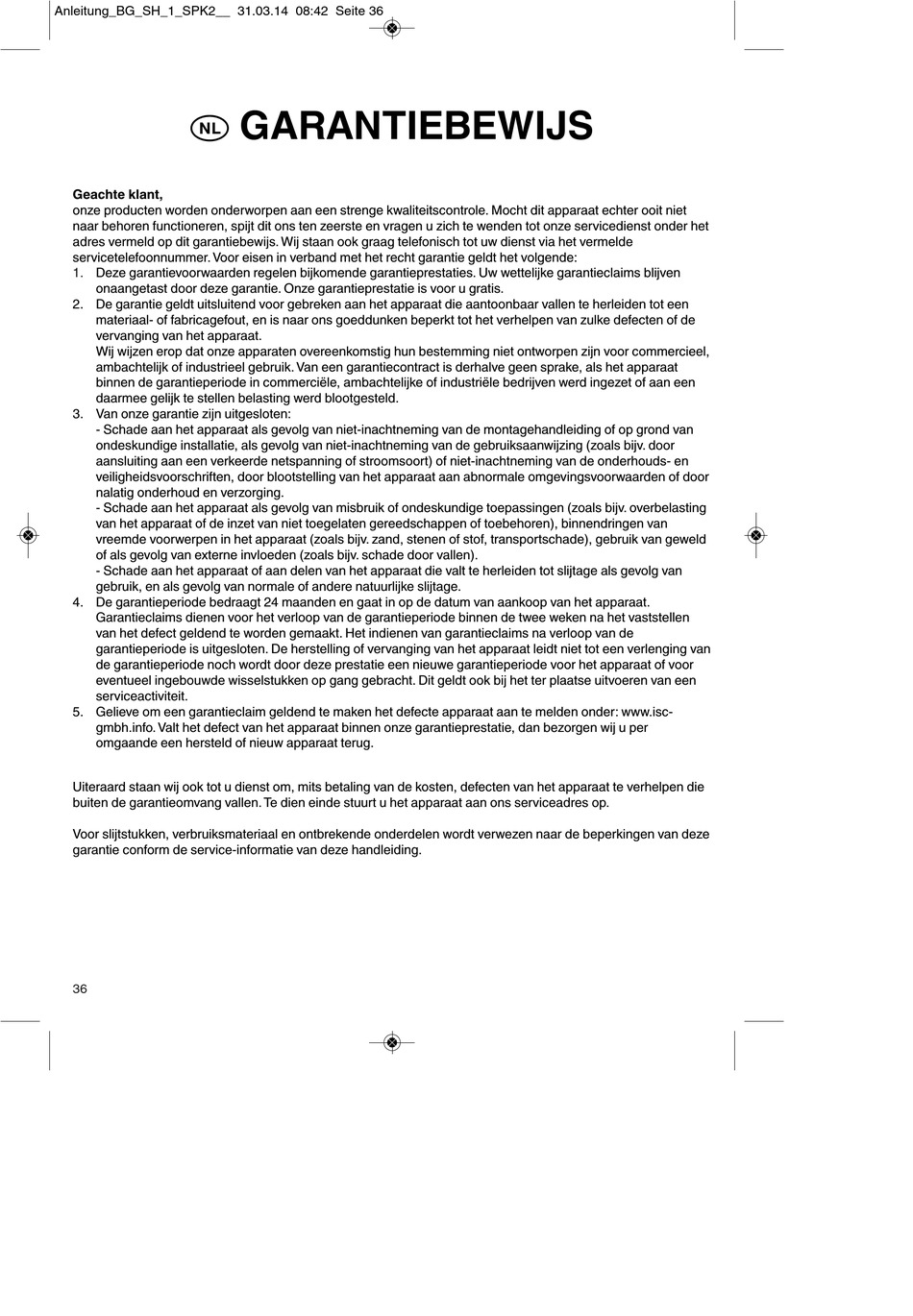 Anleitung_BG_SH_1_SPK2__ 31.03.14 08:42 Seite 36

NL GARANTIEBEWIJS

**Geachte klant,**
onze producten worden onderworpen aan een strenge kwaliteitscontrole. Mocht dit apparaat echter ooit niet naar behoren functioneren, spijt dit ons ten zeerste en vragen u zich te wenden tot onze servicedienst onder het adres vermeld op dit garantiebewijs. Wij staan ook graag telefonisch tot uw dienst via het vermelde servicetelefoonnummer. Voor eisen in verband met het recht garantie geldt het volgende:
1. Deze garantievoorwaarden regelen bijkomende garantieprestaties. Uw wettelijke garantieclaims blijven onaangetast door deze garantie. Onze garantieprestatie is voor u gratis.
2. De garantie geldt uitsluitend voor gebreken aan het apparaat die aantoonbaar vallen te herleiden tot een materiaal- of fabricagefout, en is naar ons goeddunken beperkt tot het verhelpen van zulke defecten of de vervanging van het apparaat.
Wij wijzen erop dat onze apparaten overeenkomstig hun bestemming niet ontworpen zijn voor commercieel, ambachtelijk of industrieel gebruik. Van een garantiecontract is derhalve geen sprake, als het apparaat binnen de garantieperiode in commerciële, ambachtelijke of industriële bedrijven werd ingezet of aan een daarmee gelijk te stellen belasting werd blootgesteld.
3. Van onze garantie zijn uitgesloten:
- Schade aan het apparaat als gevolg van niet-inachtneming van de montagehandleiding of op grond van ondeskundige installatie, als gevolg van niet-inachtneming van de gebruiksaanwijzing (zoals bijv. door aansluiting aan een verkeerde netspanning of stroomsoort) of niet-inachtneming van de onderhouds- en veiligheidsvoorschriften, door blootstelling van het apparaat aan abnormale omgevingsvoorwaarden of door nalatig onderhoud en verzorging.
- Schade aan het apparaat als gevolg van misbruik of ondeskundige toepassingen (zoals bijv. overbelasting van het apparaat of de inzet van niet toegelaten gereedschappen of toebehoren), binnendringen van vreemde voorwerpen in het apparaat (zoals bijv. zand, stenen of stof, transportschade), gebruik van geweld of als gevolg van externe invloeden (zoals bijv. schade door vallen).
- Schade aan het apparaat of aan delen van het apparaat die valt te herleiden tot slijtage als gevolg van gebruik, en als gevolg van normale of andere natuurlijke slijtage.
4. De garantieperiode bedraagt 24 maanden en gaat in op de datum van aankoop van het apparaat. Garantieclaims dienen voor het verloop van de garantieperiode binnen de twee weken na het vaststellen van het defect geldend te worden gemaakt. Het indienen van garantieclaims na verloop van de garantieperiode is uitgesloten. De herstelling of vervanging van het apparaat leidt niet tot een verlenging van de garantieperiode noch wordt door deze prestatie een nieuwe garantieperiode voor het apparaat of voor eventueel ingebouwde wisselstukken op gang gebracht. Dit geldt ook bij het ter plaatse uitvoeren van een serviceactiviteit.
5. Gelieve om een garantieclaim geldend te maken het defecte apparaat aan te melden onder: www.isc-gmbh.info. Valt het defect van het apparaat binnen onze garantieprestatie, dan bezorgen wij u per omgaande een hersteld of nieuw apparaat terug.

Uiteraard staan wij ook tot u dienst om, mits betaling van de kosten, defecten van het apparaat te verhelpen die buiten de garantieomvang vallen. Te dien einde stuurt u het apparaat aan ons serviceadres op.

Voor slijtstukken, verbruiksmateriaal en ontbrekende onderdelen wordt verwezen naar de beperkingen van deze garantie conform de service-informatie van deze handleiding.

36